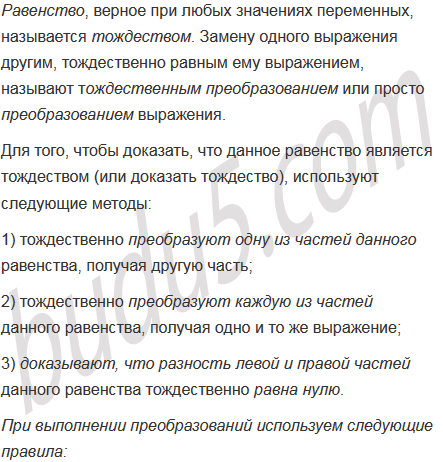 Равенство, верное при любых значениях переменных, называется тождеством. Замену одного выражения другим, тождественно равным ему выражением, называют тождественным преобразованием или просто преобразованием выражения.

Для того, чтобы доказать, что данное равенство является тождеством (или доказать тождество), используют следующие методы:

1) тождественно преобразуют одну из частей данного равенства, получая другую часть;

2) тождественно преобразуют каждую из частей данного равенства, получая одно и то же выражение;

3) доказывают, что разность левой и правой частей данного равенства тождественно равна нулю.

При выполнении преобразований используем следующие правила:

budu5.com